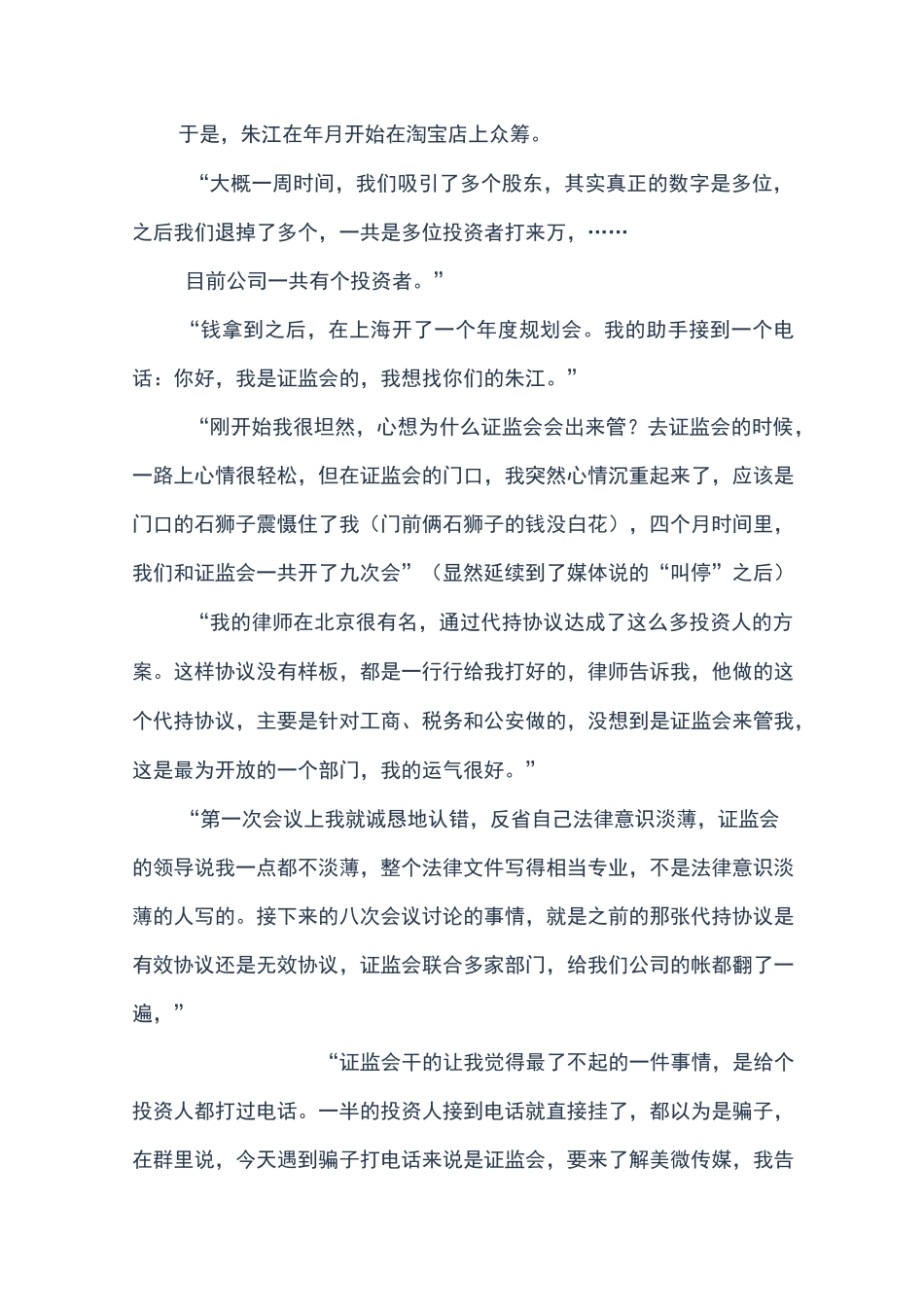 于是，朱江在年月开始在淘宝店上众筹。

“大概一周时间，我们吸引了多个股东，其实真正的数字是多位，之后我们退掉了多个，一共是多位投资者打来万，……

目前公司一共有个投资者。”

“钱拿到之后，在上海开了一个年度规划会。我的助手接到一个电话：你好，我是证监会的，我想找你们的朱江。”

“刚开始我很坦然，心想为什么证监会会出来管？去证监会的时候，一路上心情很轻松，但在证监会的门口，我突然心情沉重起来了，应该是门口的石狮子震慑住了我（门前俩石狮子的钱没白花），四个月时间里，我们和证监会一共开了九次会”（显然延续到了媒体说的“叫停”之后）

“我的律师在北京很有名，通过代持协议达成了这么多投资人的方案。这样协议没有样板，都是一行行给我打好的，律师告诉我，他做的这个代持协议，主要是针对工商、税务和公安做的，没想到是证监会来管我，这是最为开放的一个部门，我的运气很好。”

“第一次会议上我就诚恳地认错，反省自己法律意识淡薄，证监会的领导说我一点都不淡薄，整个法律文件写得相当专业，不是法律意识淡薄的人写的。接下来的八次会议讨论的事情，就是之前的那张代持协议是有效协议还是无效协议，证监会联合多家部门，给我们公司的帐都翻了一遍，”

“证监会干的让我觉得最了不起的一件事情，是给个投资人都打过电话。一半的投资人接到电话就直接挂了，都以为是骗子，在群里说，今天遇到骗子打电话来说是证监会，要来了解美微传媒，我告